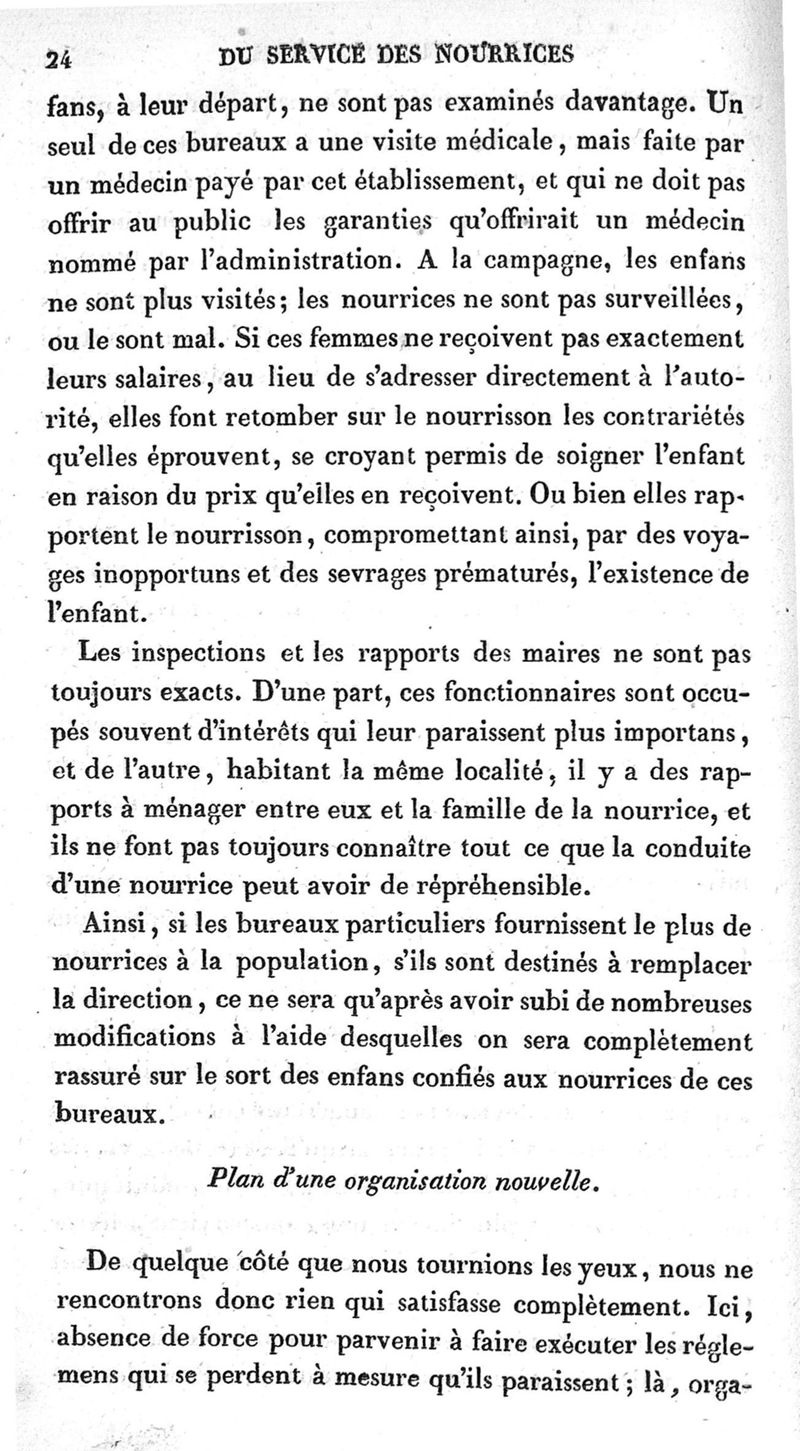 24 DU SERVICE DES NOURRICES

fans, à leur départ, ne sont pas examinés davantage. Un seul de ces bureaux a une visite médicale, mais faite par un médecin payé par cet établissement, et qui ne doit pas offrir au public les garanties qu'offrirait un médecin nommé par l'administration. A la campagne, les enfans ne sont plus visités; les nourrices ne sont pas surveillées, ou le sont mal. Si ces femmes ne reçoivent pas exactement leurs salaires, au lieu de s'adresser directement à l'autorité, elles font retomber sur le nourrisson les contrariétés qu'elles éprouvent, se croyant permis de soigner l'enfant en raison du prix qu'elles en reçoivent. Ou bien elles rapportent le nourrisson, compromettant ainsi, par des voyages inopportuns et des sevrages prématurés, l'existence de l'enfant.

Les inspections et les rapports des maires ne sont pas toujours exacts. D'une part, ces fonctionnaires sont occupés souvent d'intérêts qui leur paraissent plus importans, et de l'autre, habitant la même localité, il y a des rapports à ménager entre eux et la famille de la nourrice, et ils ne font pas toujours connaître tout ce que la conduite d'une nourrice peut avoir de répréhensible.

Ainsi, si les bureaux particuliers fournissent le plus de nourrices à la population, s'ils sont destinés à remplacer la direction, ce ne sera qu'après avoir subi de nombreuses modifications à l'aide desquelles on sera complètement rassuré sur le sort des enfans confiés aux nourrices de ces bureaux.

Plan d'une organisation nouvelle.

De quelque côté que nous tournions les yeux, nous ne rencontrons donc rien qui satisfasse complètement. Ici, absence de force pour parvenir à faire exécuter les réglemens qui se perdent à mesure qu'ils paraissent; là, orga-